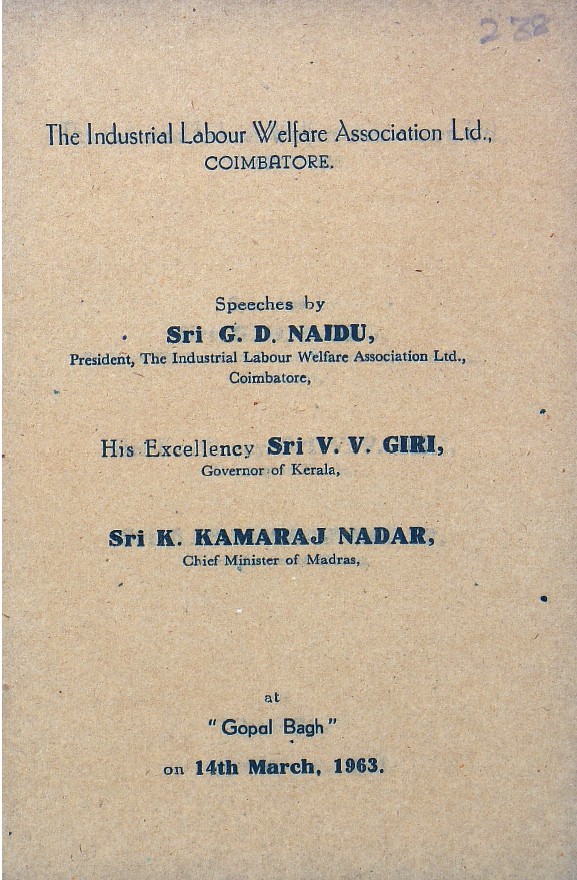 238

The Industrial Labour Welfare Association Ltd., COIMBATORE.

Speeches by
Sri G. D. NAIDU,
President, The Industrial Labour Welfare Association Ltd., Coimbatore,

His Excellency Sri V. V. GIRI,
Governor of Kerala,

Sri K. KAMARAJ NADAR,
Chief Minister of Madras,

at
"Gopal Bagh"
on 14th March, 1963.